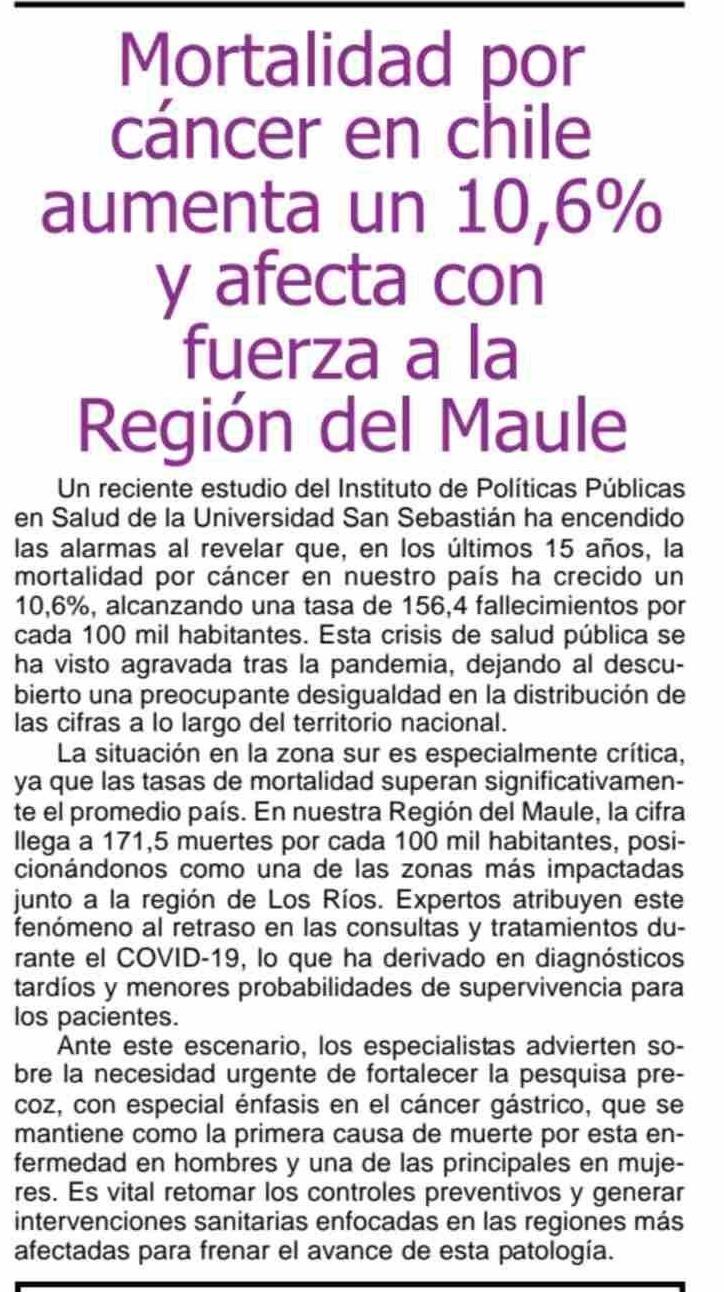 Mortalidad por cáncer en chile aumenta un 10,6% y afecta con fuerza a la Región del Maule

Un reciente estudio del Instituto de Políticas Públicas en Salud de la Universidad San Sebastián ha encendido las alarmas al revelar que, en los últimos 15 años, la mortalidad por cáncer en nuestro país ha crecido un 10,6%, alcanzando una tasa de 156,4 fallecimientos por cada 100 mil habitantes. Esta crisis de salud pública se ha visto agravada tras la pandemia, dejando al descubierto una preocupante desigualdad en la distribución de las cifras a lo largo del territorio nacional.

La situación en la zona sur es especialmente crítica, ya que las tasas de mortalidad superan significativamente el promedio país. En nuestra Región del Maule, la cifra llega a 171,5 muertes por cada 100 mil habitantes, posicionándonos como una de las zonas más impactadas junto a la región de Los Ríos. Expertos atribuyen este fenómeno al retraso en las consultas y tratamientos durante el COVID-19, lo que ha derivado en diagnósticos tardíos y menores probabilidades de supervivencia para los pacientes.

Ante este escenario, los especialistas advierten sobre la necesidad urgente de fortalecer la pesquisa precoz, con especial énfasis en el cáncer gástrico, que se mantiene como la primera causa de muerte por esta enfermedad en hombres y una de las principales en mujeres. Es vital retomar los controles preventivos y generar intervenciones sanitarias enfocadas en las regiones más afectadas para frenar el avance de esta patología.